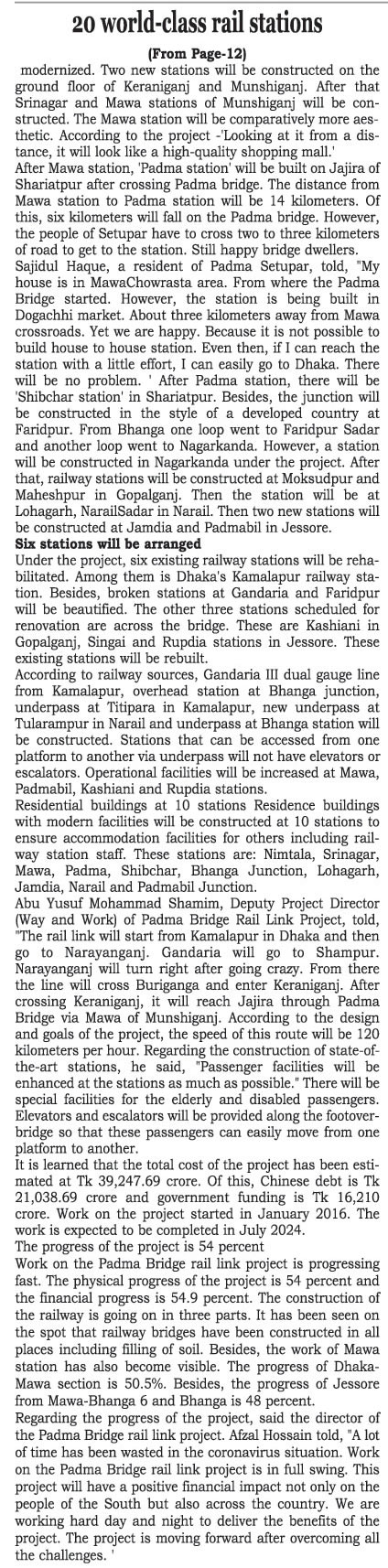 20 world-class rail stations

(From Page-12)

modernized. Two new stations will be constructed on the ground floor of Keraniganj and Munshiganj. After that Srinagar and Mawa stations of Munshiganj will be constructed. The Mawa station will be comparatively more aesthetic. According to the project -'Looking at it from a distance, it will look like a high-quality shopping mall.'

After Mawa station, 'Padma station' will be built on Jajira of Shariatpur after crossing Padma bridge. The distance from Mawa station to Padma station will be 14 kilometers. Of this, six kilometers will fall on the Padma bridge. However, the people of Setupar have to cross two to three kilometers of road to get to the station. Still happy bridge dwellers.

Sajidul Haque, a resident of Padma Setupar, told, "My house is in MawaChowrasta area. From where the Padma Bridge started. However, the station is being built in Dogachhi market. About three kilometers away from Mawa crossroads. Yet we are happy. Because it is not possible to build house to house station. Even then, if I can reach the station with a little effort, I can easily go to Dhaka. There will be no problem. ' After Padma station, there will be 'Shibchar station' in Shariatpur. Besides, the junction will be constructed in the style of a developed country at Faridpur. From Bhanga one loop went to Faridpur Sadar and another loop went to Nagarkanda. However, a station will be constructed in Nagarkanda under the project. After that, railway stations will be constructed at Moksudpur and Maheshpur in Gopalganj. Then the station will be at Lohagarh, NarailSadar in Narail. Then two new stations will be constructed at Jamdia and Padmabil in Jessore.

Six stations will be arranged

Under the project, six existing railway stations will be rehabilitated. Among them is Dhaka's Kamalapur railway station. Besides, broken stations at Gandaria and Faridpur will be beautified. The other three stations scheduled for renovation are across the bridge. These are Kashiani in Gopalganj, Singai and Rupdia stations in Jessore. These existing stations will be rebuilt.

According to railway sources, Gandaria III dual gauge line from Kamalapur, overhead station at Bhanga junction, underpass at Titipara in Kamalapur, new underpass at Tularampur in Narail and underpass at Bhanga station will be constructed. Stations that can be accessed from one platform to another via underpass will not have elevators or escalators. Operational facilities will be increased at Mawa, Padmabil, Kashiani and Rupdia stations.

Residential buildings at 10 stations Residence buildings with modern facilities will be constructed at 10 stations to ensure accommodation facilities for others including railway station staff. These stations are: Nimtala, Srinagar, Mawa, Padma, Shibchar, Bhanga Junction, Lohagarh, Jamdia, Narail and Padmabil Junction.

Abu Yusuf Mohammad Shamim, Deputy Project Director (Way and Work) of Padma Bridge Rail Link Project, told, "The rail link will start from Kamalapur in Dhaka and then go to Narayanganj. Gandaria will go to Shampur. Narayanganj will turn right after going crazy. From there the line will cross Buriganga and enter Keraniganj. After crossing Keraniganj, it will reach Jajira through Padma Bridge via Mawa of Munshiganj. According to the design and goals of the project, the speed of this route will be 120 kilometers per hour. Regarding the construction of state-of-the-art stations, he said, "Passenger facilities will be enhanced at the stations as much as possible." There will be special facilities for the elderly and disabled passengers. Elevators and escalators will be provided along the footoverbridge so that these passengers can easily move from one platform to another.

It is learned that the total cost of the project has been estimated at Tk 39,247.69 crore. Of this, Chinese debt is Tk 21,038.69 crore and government funding is Tk 16,210 crore. Work on the project started in January 2016. The work is expected to be completed in July 2024.

The progress of the project is 54 percent

Work on the Padma Bridge rail link project is progressing fast. The physical progress of the project is 54 percent and the financial progress is 54.9 percent. The construction of the railway is going on in three parts. It has been seen on the spot that railway bridges have been constructed in all places including filling of soil. Besides, the work of Mawa station has also become visible. The progress of Dhaka-Mawa section is 50.5%. Besides, the progress of Jessore from Mawa-Bhanga 6 and Bhanga is 48 percent.

Regarding the progress of the project, said the director of the Padma Bridge rail link project. Afzal Hossain told, "A lot of time has been wasted in the coronavirus situation. Work on the Padma Bridge rail link project is in full swing. This project will have a positive financial impact not only on the people of the South but also across the country. We are working hard day and night to deliver the benefits of the project. The project is moving forward after overcoming all the challenges. '